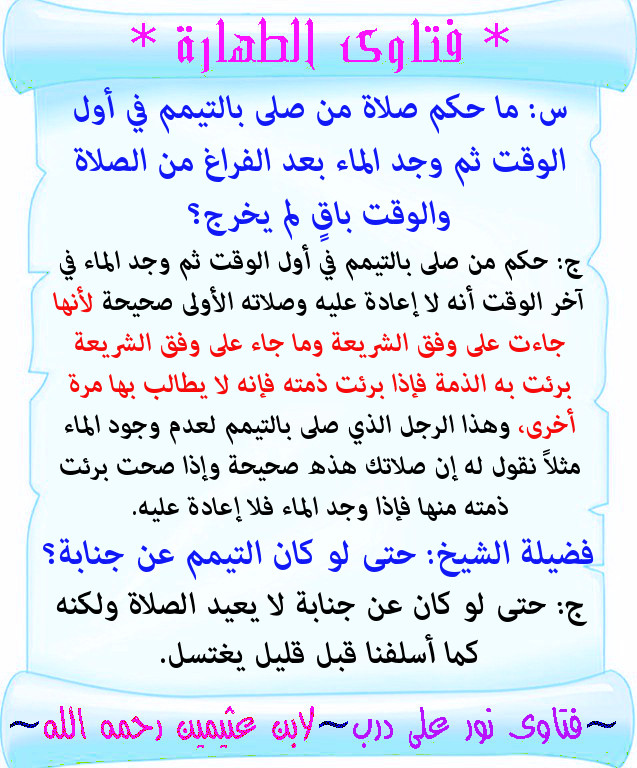 * فتاوى الطهارة *

س: ما حكم صلاة من صلى بالتيمم في أول الوقت ثم وجد الماء بعد الفراغ من الصلاة والوقت باقٍ لم يخرج؟

ج: حكم من صلى بالتيمم في أول الوقت ثم وجد الماء في آخر الوقت أنه لا إعادة عليه وصلاته الأولى صحيحة لأنها جاءت على وفق الشريعة وما جاء على وفق الشريعة برئت به الذمة فإذا برئت ذمته فإنه لا يطالب بها مرة أخرى، وهذا الرجل الذي صلى بالتيمم لعدم وجود الماء مثلاً نقول له إن صلاتك هذه صحيحة وإذا صحت برئت ذمته منها فإذا وجد الماء فلا إعادة عليه.

فضيلة الشيخ: حتى لو كان التيمم عن جنابة؟

ج: حتى لو كان عن جنابة لا يعيد الصلاة ولكنه كما أسلفنا قبل قليل يغتسل.

~فتاوى نور على درب~لابن عثيمين رحمه الله~